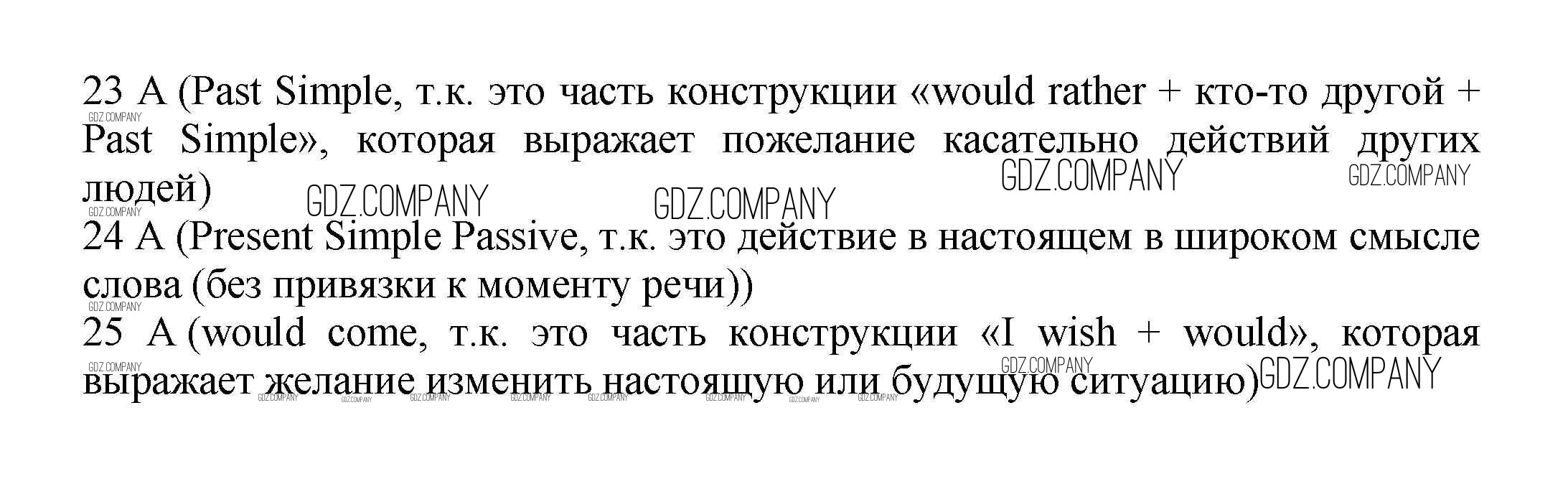 23 A (Past Simple, т.к. это часть конструкции «would rather + кто-то другой + Past Simple», которая выражает пожелание касательно действий других людей)
24 A (Present Simple Passive, т.к. это действие в настоящем в широком смысле слова (без привязки к моменту речи))
25 A (would come, т.к. это часть конструкции «I wish + would», которая выражает желание изменить настоящую или будущую ситуацию)

GDZ.COMPANY